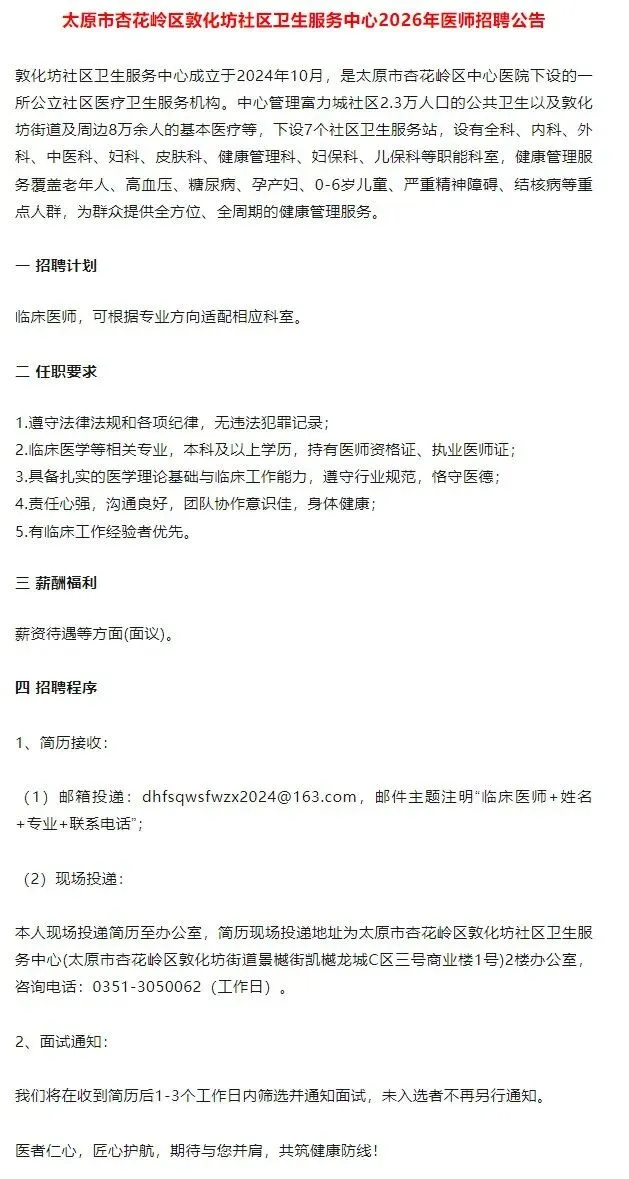 太原市杏花岭区敦化坊社区卫生服务中心2026年医师招聘公告

敦化坊社区卫生服务中心成立于2024年10月，是太原市杏花岭区中心医院下设的一所公立社区医疗卫生服务机构。中心管理富力城社区2.3万人口的公共卫生以及敦化坊街道及周边8万余人的基本医疗等，下设7个社区卫生服务站，设有全科、内科、外科、中医科、妇科、皮肤科、健康管理科、妇保科、儿保科等职能科室，健康管理服务覆盖老年人、高血压、糖尿病、孕产妇、0-6岁儿童、严重精神障碍、结核病等重点人群，为群众提供全方位、全周期的健康管理服务。

一 招聘计划

临床医师，可根据专业方向适配相应科室。

二 任职要求

1.遵守法律法规和各项纪律，无违法犯罪记录；
2.临床医学等相关专业，本科及以上学历，持有医师资格证、执业医师证；
3.具备扎实的医学理论基础与临床工作能力，遵守行业规范，恪守医德；
4.责任心强，沟通良好，团队协作意识佳，身体健康；
5.有临床工作经验者优先。

三 薪酬福利

薪资待遇等方面(面议)。

四 招聘程序

1、简历接收：

（1）邮箱投递：dhfsqwsfwzx2024@163.com，邮件主题注明“临床医师+姓名+专业+联系电话”；

（2）现场投递：

本人现场投递简历至办公室，简历现场投递地址为太原市杏花岭区敦化坊社区卫生服务中心(太原市杏花岭区敦化坊街道景樾街凯樾龙城C区三号商业楼1号)2楼办公室，咨询电话：0351-3050062（工作日）。

2、面试通知：

我们将在收到简历后1-3个工作日内筛选并通知面试，未入选者不再另行通知。

医者仁心，匠心护航，期待与您并肩，共筑健康防线！